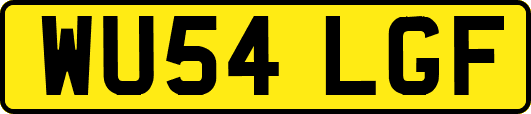 WU54 LGF